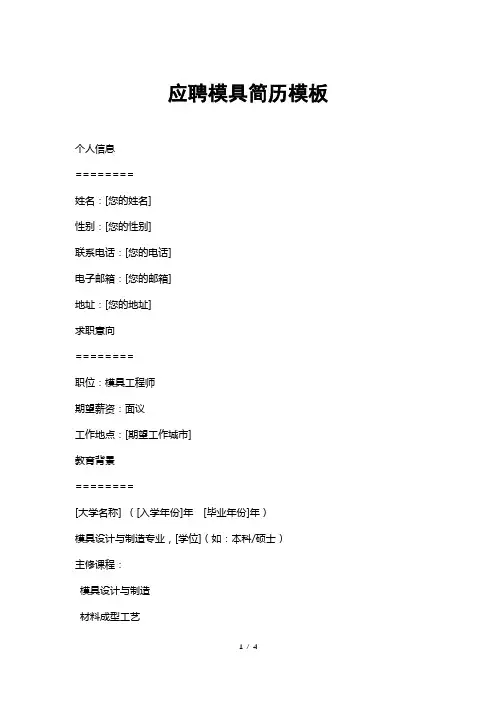 应聘模具简历模板

个人信息

========

姓名：[您的姓名]

性别：[您的性别]

联系电话：[您的电话]

电子邮箱：[您的邮箱]

地址：[您的地址]

求职意向

========

职位：模具工程师

期望薪资：面议

工作地点：[期望工作城市]

教育背景

========

[大学名称]（[入学年份]年 [毕业年份]年）

模具设计与制造专业，[学位]（如：本科/硕士）

主修课程：

模具设计与制造

材料成型工艺

1 / 4